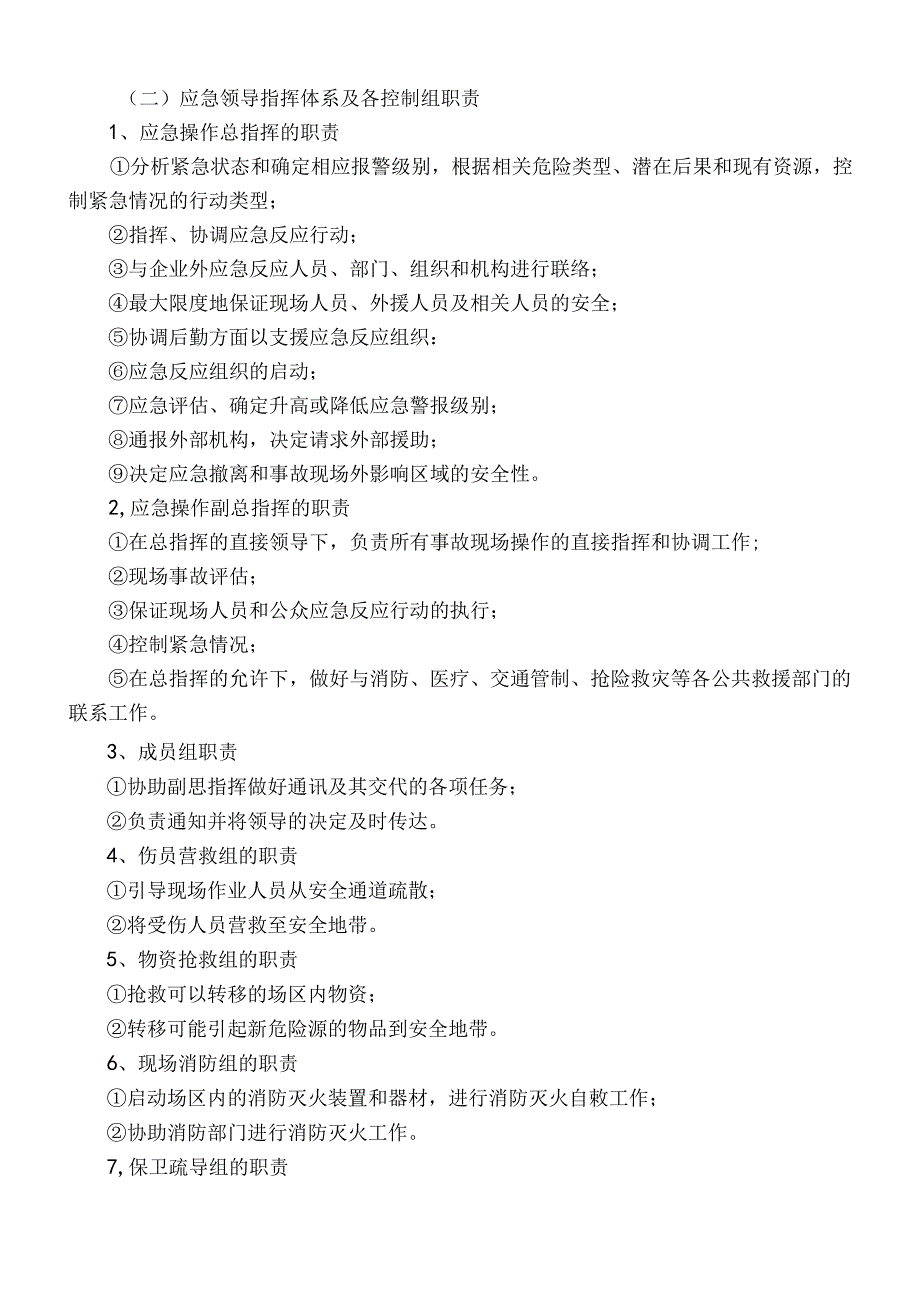 （二）应急领导指挥体系及各控制组职责

1、应急操作总指挥的职责

①分析紧急状态和确定相应报警级别，根据相关危险类型、潜在后果和现有资源，控制紧急情况的行动类型；

②指挥、协调应急反应行动；

③与企业外应急反应人员、部门、组织和机构进行联络；

④最大限度地保证现场人员、外援人员及相关人员的安全；

⑤协调后勤方面以支援应急反应组织：

⑥应急反应组织的启动；

⑦应急评估、确定升高或降低应急警报级别；

⑧通报外部机构，决定请求外部援助；

⑨决定应急撤离和事故现场外影响区域的安全性。

2,应急操作副总指挥的职责

①在总指挥的直接领导下，负责所有事故现场操作的直接指挥和协调工作；

②现场事故评估；

③保证现场人员和公众应急反应行动的执行；

④控制紧急情况；

⑤在总指挥的允许下，做好与消防、医疗、交通管制、抢险救灾等各公共救援部门的联系工作。

3、成员组职责

①协助副思指挥做好通讯及其交代的各项任务；

②负责通知并将领导的决定及时传达。

4、伤员营救组的职责

①引导现场作业人员从安全通道疏散；

②将受伤人员营救至安全地带。

5、物资抢救组的职责

①抢救可以转移的场区内物资；

②转移可能引起新危险源的物品到安全地带。

6、现场消防组的职责

①启动场区内的消防灭火装置和器材，进行消防灭火自救工作；

②协助消防部门进行消防灭火工作。

7,保卫疏导组的职责